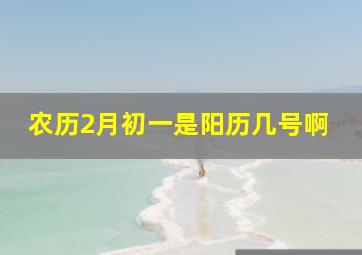 农历2月初一是阳历几号啊